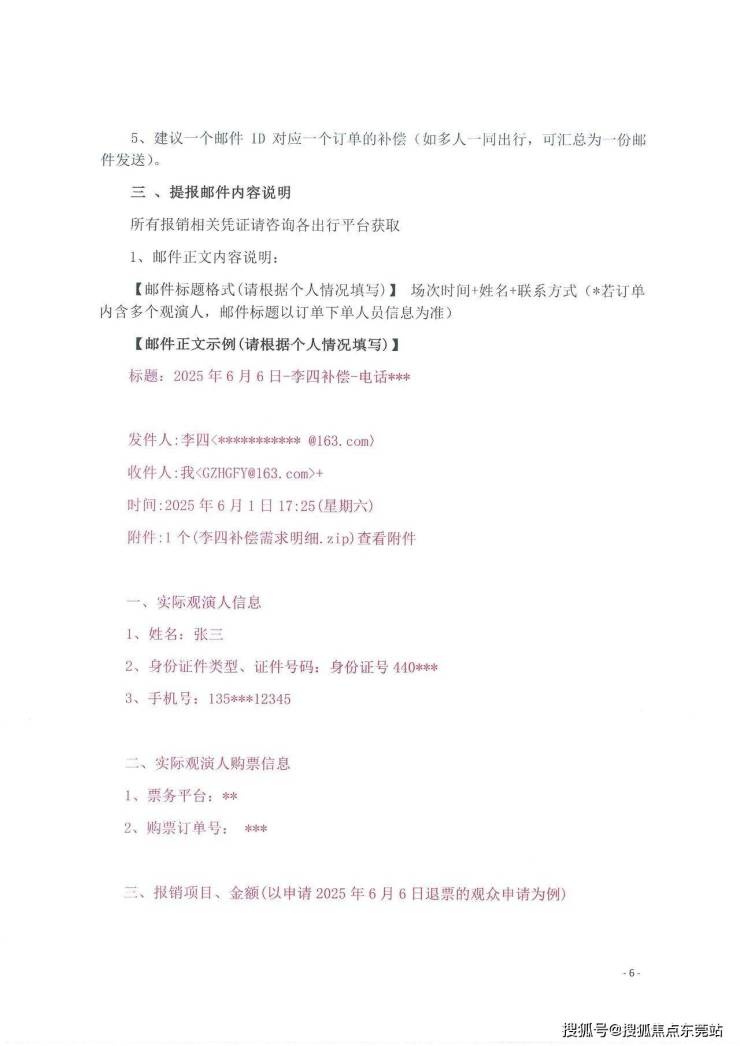 5、建议一个邮件 ID 对应一个订单的补偿（如多人一同出行，可汇总为一份邮件发送）。

三 、提报邮件内容说明

所有报销相关凭证请咨询各出行平台获取

1、邮件正文内容说明：

【邮件标题格式(请根据个人情况填写)】 场次时间+姓名+联系方式（*若订单内含多个观演人，邮件标题以订单下单人员信息为准）

【邮件正文示例(请根据个人情况填写)】

标题：2025 年 6 月 6 日-李四补偿-电话***

发件人:李四<*********** @163.com>

收件人:我<GZHGFY@163.com>+

时间:2025 年 6 月 1 日 17:25(星期六)

附件:1 个(李四补偿需求明细.zip)查看附件

一、实际观演人信息

1、姓名：张三

2、身份证件类型、证件号码：身份证号 440***

3、手机号：135***12345

二、实际观演人购票信息

1、票务平台：**

2、购票订单号： ***

三、报销项目、金额(以申请 2025 年 6 月 6 日退票的观众申请为例)

- 6 -

搜狐号@搜狐焦点东莞站